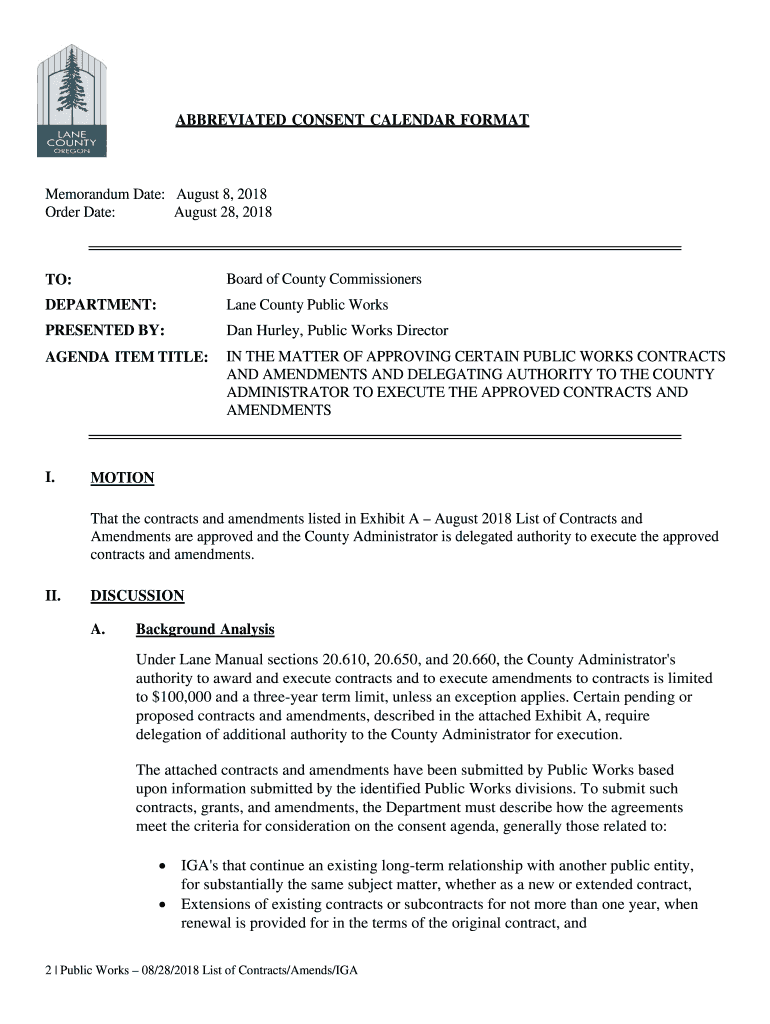 LANE COUNTY OREGON

ABBREVIATED CONSENT CALENDAR FORMAT

Memorandum Date: August 8, 2018
Order Date: August 28, 2018

TO: Board of County Commissioners
DEPARTMENT: Lane County Public Works
PRESENTED BY: Dan Hurley, Public Works Director
AGENDA ITEM TITLE: IN THE MATTER OF APPROVING CERTAIN PUBLIC WORKS CONTRACTS AND AMENDMENTS AND DELEGATING AUTHORITY TO THE COUNTY ADMINISTRATOR TO EXECUTE THE APPROVED CONTRACTS AND AMENDMENTS

I. MOTION

That the contracts and amendments listed in Exhibit A – August 2018 List of Contracts and Amendments are approved and the County Administrator is delegated authority to execute the approved contracts and amendments.

II. DISCUSSION

A. Background Analysis

Under Lane Manual sections 20.610, 20.650, and 20.660, the County Administrator's authority to award and execute contracts and to execute amendments to contracts is limited to $100,000 and a three-year term limit, unless an exception applies. Certain pending or proposed contracts and amendments, described in the attached Exhibit A, require delegation of additional authority to the County Administrator for execution.

The attached contracts and amendments have been submitted by Public Works based upon information submitted by the identified Public Works divisions. To submit such contracts, grants, and amendments, the Department must describe how the agreements meet the criteria for consideration on the consent agenda, generally those related to:

• IGA's that continue an existing long-term relationship with another public entity, for substantially the same subject matter, whether as a new or extended contract,
• Extensions of existing contracts or subcontracts for not more than one year, when renewal is provided for in the terms of the original contract, and

2 | Public Works – 08/28/2018 List of Contracts/Amends/IGA